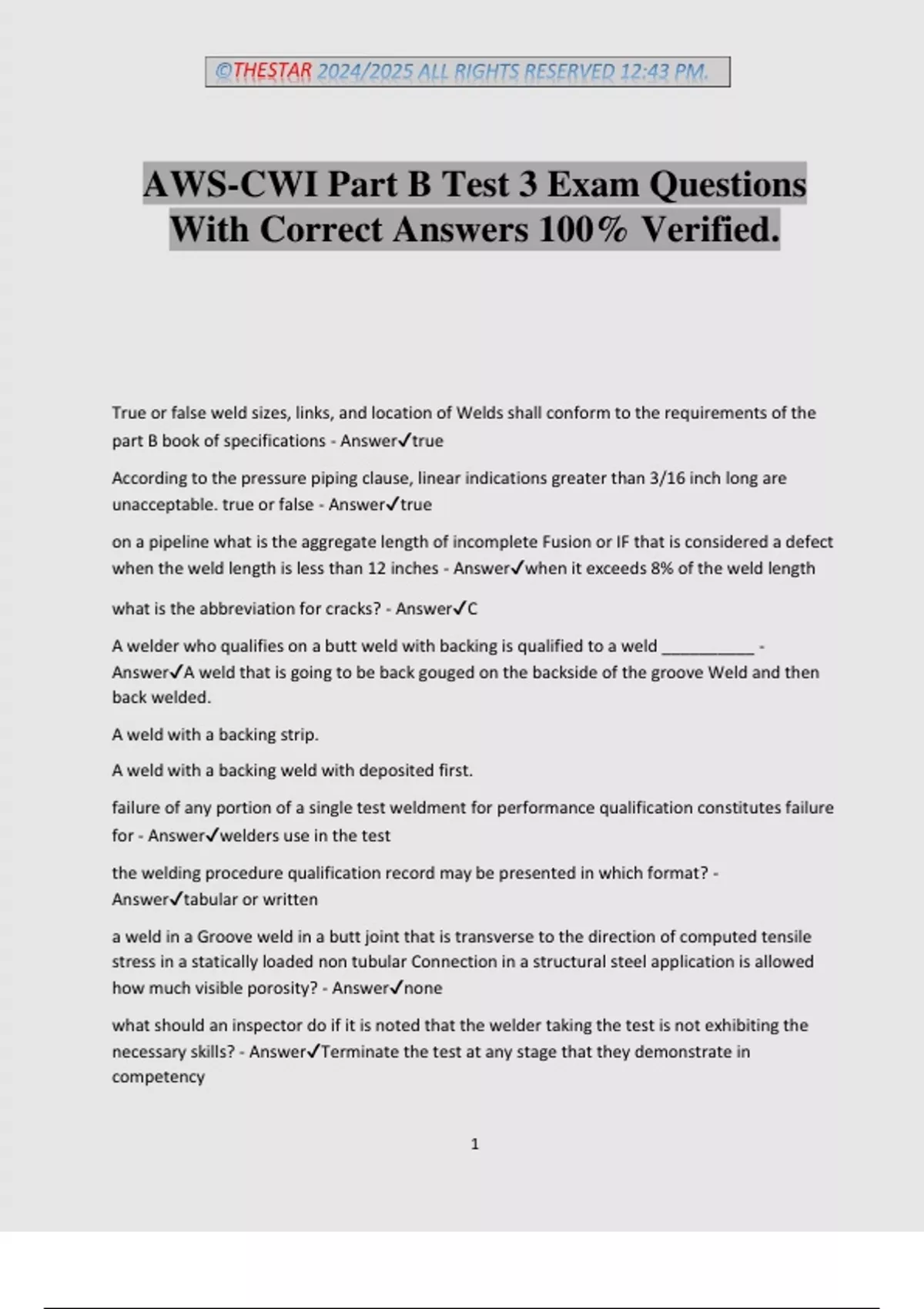 ©THESTAR 2024/2025 ALL RIGHTS RESERVED 12:43 PM.

AWS-CWI Part B Test 3 Exam Questions With Correct Answers 100% Verified.

True or false weld sizes, links, and location of Welds shall conform to the requirements of the part B book of specifications - Answer✓true

According to the pressure piping clause, linear indications greater than 3/16 inch long are unacceptable. true or false - Answer✓true

on a pipeline what is the aggregate length of incomplete Fusion or IF that is considered a defect when the weld length is less than 12 inches - Answer✓when it exceeds 8% of the weld length

what is the abbreviation for cracks? - Answer✓C

A welder who qualifies on a butt weld with backing is qualified to a weld __________ - Answer✓A weld that is going to be back gouged on the backside of the groove Weld and then back welded.

A weld with a backing strip.

A weld with a backing weld with deposited first.

failure of any portion of a single test weldment for performance qualification constitutes failure for - Answer✓welders use in the test

the welding procedure qualification record may be presented in which format? - Answer✓tabular or written

a weld in a Groove weld in a butt joint that is transverse to the direction of computed tensile stress in a statically loaded non tubular Connection in a structural steel application is allowed how much visible porosity? - Answer✓none

what should an inspector do if it is noted that the welder taking the test is not exhibiting the necessary skills? - Answer✓Terminate the test at any stage that they demonstrate in competency

1